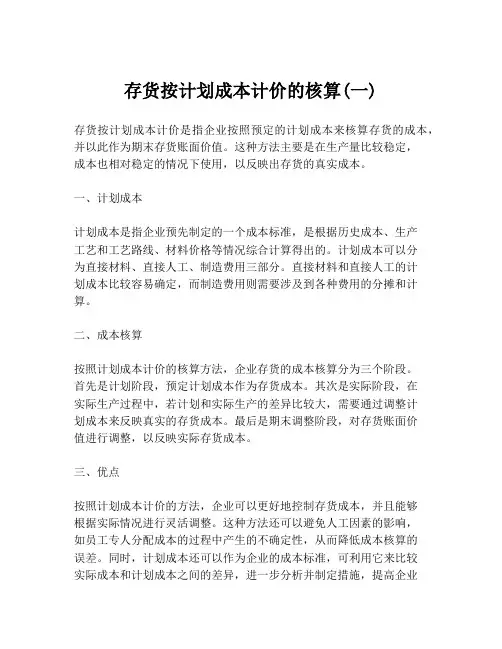 存货按计划成本计价的核算(一)

存货按计划成本计价是指企业按照预定的计划成本来核算存货的成本，并以此作为期末存货账面价值。这种方法主要是在生产量比较稳定，成本也相对稳定的情况下使用，以反映出存货的真实成本。

一、计划成本

计划成本是指企业预先制定的一个成本标准，是根据历史成本、生产工艺和工艺路线、材料价格等情况综合计算得出的。计划成本可以分为直接材料、直接人工、制造费用三部分。直接材料和直接人工的计划成本比较容易确定，而制造费用则需要涉及到各种费用的分摊和计算。

二、成本核算

按照计划成本计价的核算方法，企业存货的成本核算分为三个阶段。首先是计划阶段，预定计划成本作为存货成本。其次是实际阶段，在实际生产过程中，若计划和实际生产的差异比较大，需要通过调整计划成本来反映真实的存货成本。最后是期末调整阶段，对存货账面价值进行调整，以反映实际存货成本。

三、优点

按照计划成本计价的方法，企业可以更好地控制存货成本，并且能够根据实际情况进行灵活调整。这种方法还可以避免人工因素的影响，如员工专人分配成本的过程中产生的不确定性，从而降低成本核算的误差。同时，计划成本还可以作为企业的成本标准，可利用它来比较实际成本和计划成本之间的差异，进一步分析并制定措施，提高企业